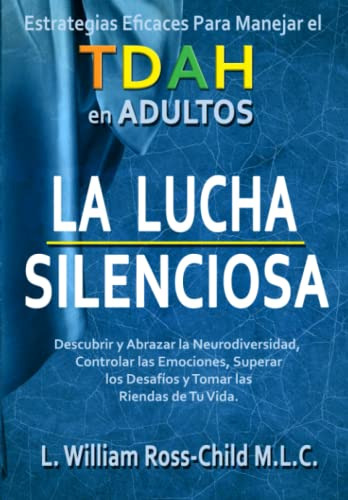 Estrategias Eficaces Para Manejar el
TDAH
en ADULTOS

LA LUCHA
SILENCIOSA

Descubrir y Abrazar la Neurodiversidad, Controlar las Emociones, Superar los Desafíos y Tomar las Riendas de Tu Vida.

L. William Ross-Child M.L.C.